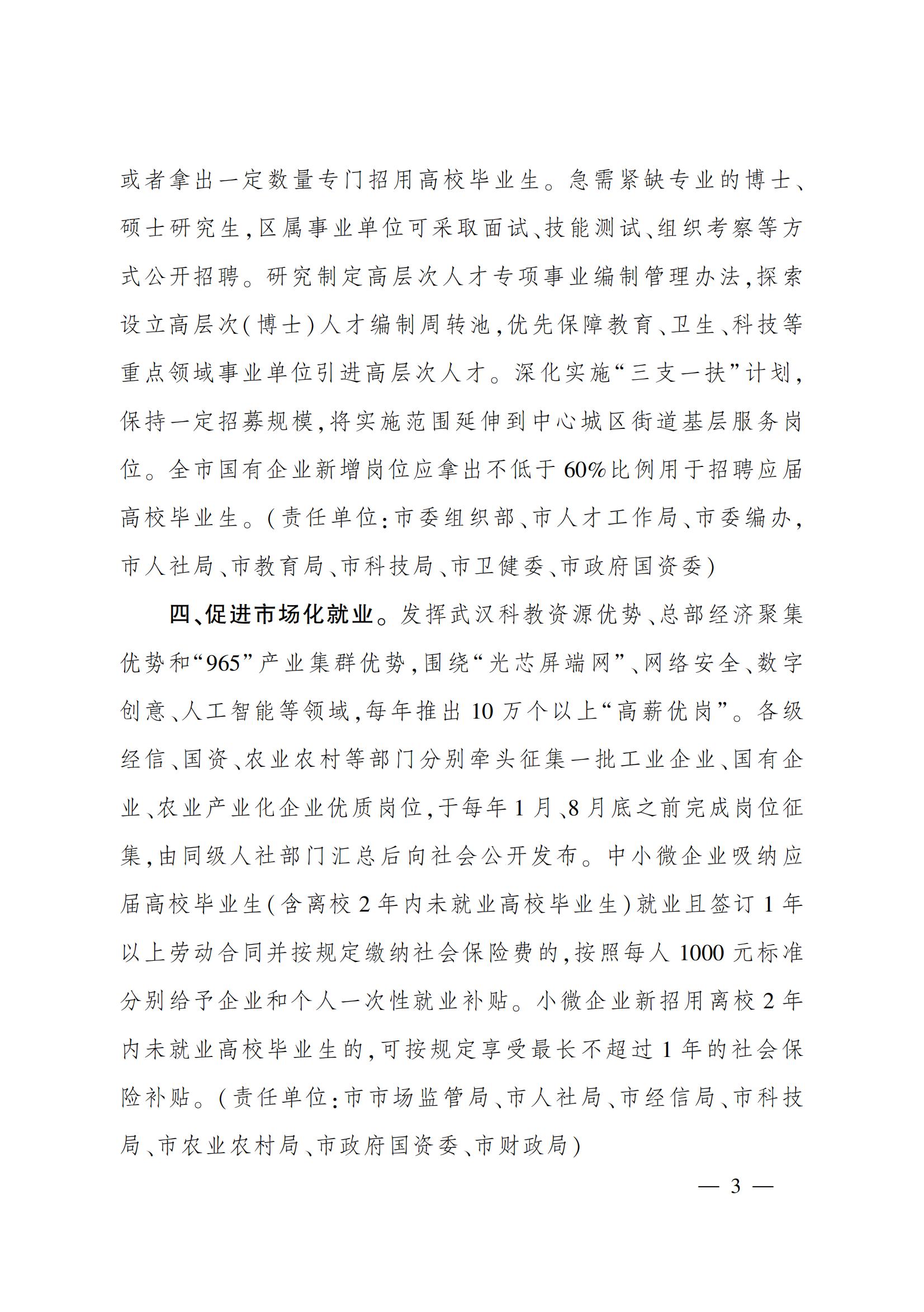 或者拿出一定数量专门招用高校毕业生。急需紧缺专业的博士、硕士研究生，区属事业单位可采取面试、技能测试、组织考察等方式公开招聘。研究制定高层次人才专项事业编制管理办法，探索设立高层次（博士）人才编制周转池，优先保障教育、卫生、科技等重点领域事业单位引进高层次人才。深化实施“三支一扶”计划，保持一定招募规模，将实施范围延伸到中心城区街道基层服务岗位。全市国有企业新增岗位应拿出不低于60%比例用于招聘应届高校毕业生。（责任单位：市委组织部、市人才工作局、市委编办，市人社局、市教育局、市科技局、市卫健委、市政府国资委）

四、促进市场化就业。发挥武汉科教资源优势、总部经济聚集优势和“965”产业集群优势，围绕“光芯屏端网”、网络安全、数字创意、人工智能等领域，每年推出10万个以上“高薪优岗”。各级经信、国资、农业农村等部门分别牵头征集一批工业企业、国有企业、农业产业化企业优质岗位，于每年1月、8月底之前完成岗位征集，由同级人社部门汇总后向社会公开发布。中小微企业吸纳应届高校毕业生（含离校2年内未就业高校毕业生）就业且签订1年以上劳动合同并按规定缴纳社会保险费的，按照每人1000元标准分别给予企业和个人一次性就业补贴。小微企业新招用离校2年内未就业高校毕业生的，可按规定享受最长不超过1年的社会保险补贴。（责任单位：市市场监管局、市人社局、市经信局、市科技局、市农业农村局、市政府国资委、市财政局）

— 3 —